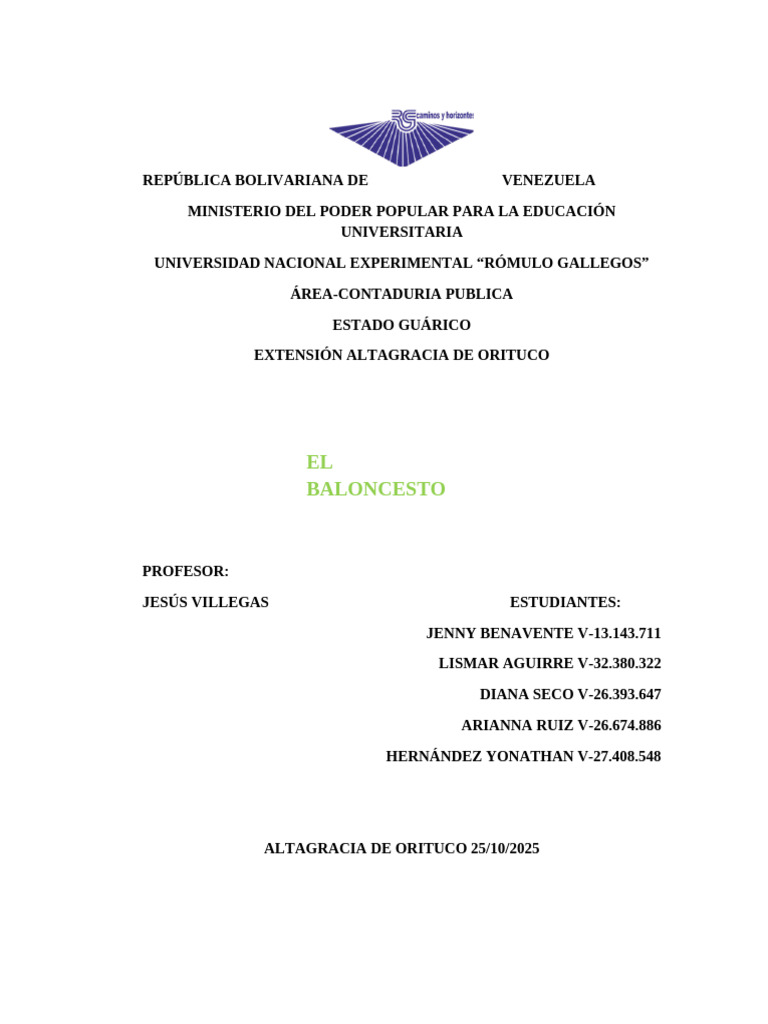 RG caminos y horizontes

REPÚBLICA BOLIVARIANA DE VENEZUELA

MINISTERIO DEL PODER POPULAR PARA LA EDUCACIÓN UNIVERSITARIA

UNIVERSIDAD NACIONAL EXPERIMENTAL “RÓMULO GALLEGOS”

ÁREA-CONTADURIA PUBLICA

ESTADO GUÁRICO

EXTENSIÓN ALTAGRACIA DE ORITUCO

EL BALONCESTO

PROFESOR:

JESÚS VILLEGAS

ESTUDIANTES:

JENNY BENAVENTE V-13.143.711

LISMAR AGUIRRE V-32.380.322

DIANA SECO V-26.393.647

ARIANNA RUIZ V-26.674.886

HERNÁNDEZ YONATHAN V-27.408.548

ALTAGRACIA DE ORITUCO 25/10/2025